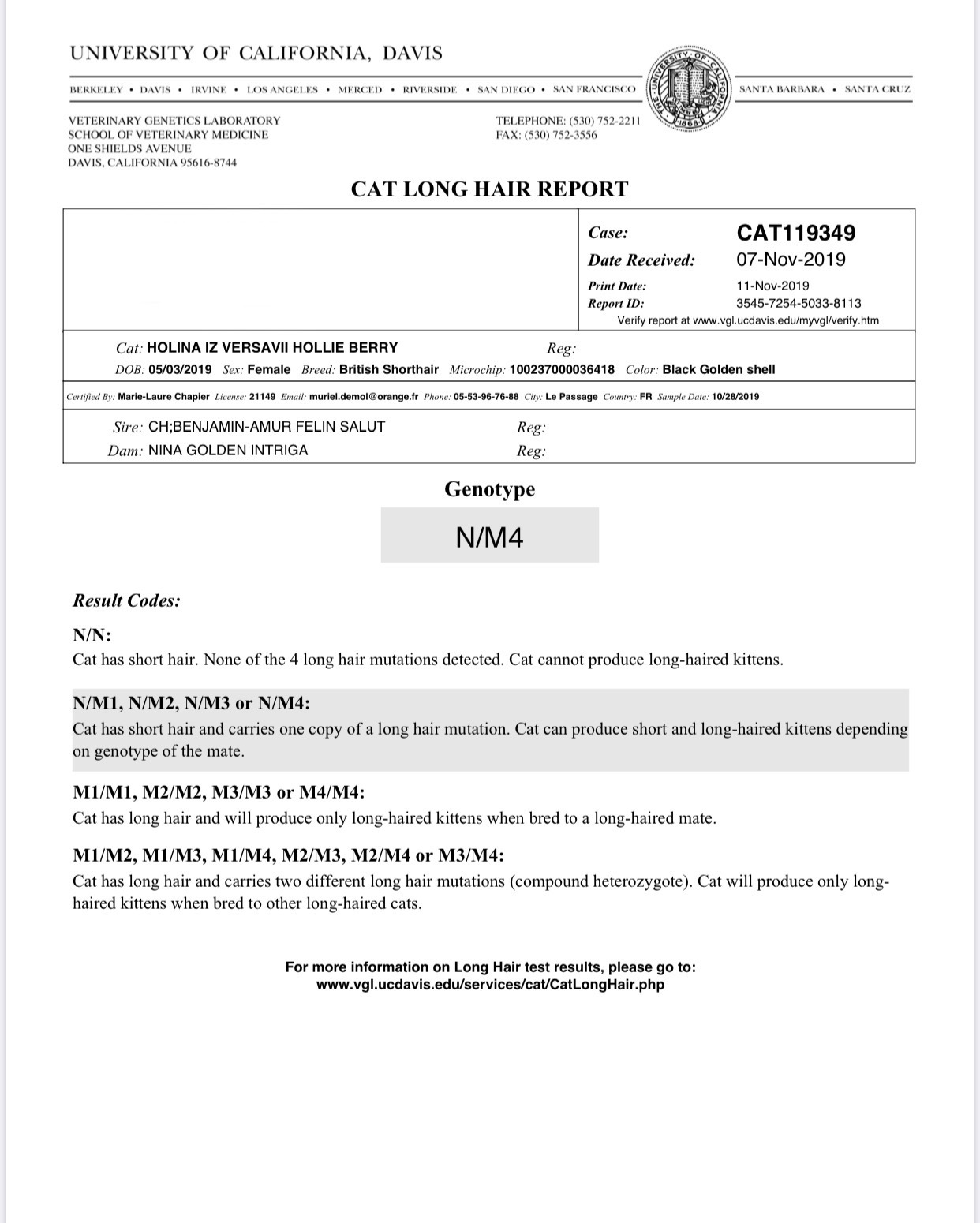 UNIVERSITY OF CALIFORNIA, DAVIS

BERKELEY • DAVIS • IRVINE • LOS ANGELES • MERCED • RIVERSIDE • SAN DIEGO • SAN FRANCISCO

THE UNIVERSITY OF CALIFORNIA 1868

SANTA BARBARA • SANTA CRUZ

VETERINARY GENETICS LABORATORY
SCHOOL OF VETERINARY MEDICINE
ONE SHIELDS AVENUE
DAVIS, CALIFORNIA 95616-8744

TELEPHONE: (530) 752-2211
FAX: (530) 752-3556

CAT LONG HAIR REPORT

Case: CAT119349
Date Received: 07-Nov-2019
Print Date: 11-Nov-2019
Report ID: 3545-7254-5033-8113
Verify report at www.vgl.ucdavis.edu/myvgl/verify.htm

Cat: HOLINA IZ VERSAVII HOLLIE BERRY Reg:
DOB: 05/03/2019 Sex: Female Breed: British Shorthair Microchip: 100237000036418 Color: Black Golden shell

Certified By: Marie-Laure Chapier License: 21149 Email: muriel.demol@orange.fr Phone: 05-53-96-76-88 City: Le Passage Country: FR Sample Date: 10/28/2019

Sire: CH;BENJAMIN-AMUR FELIN SALUT Reg:
Dam: NINA GOLDEN INTRIGA Reg:

Genotype

N/M4

Result Codes:

N/N:
Cat has short hair. None of the 4 long hair mutations detected. Cat cannot produce long-haired kittens.

N/M1, N/M2, N/M3 or N/M4:
Cat has short hair and carries one copy of a long hair mutation. Cat can produce short and long-haired kittens depending on genotype of the mate.

M1/M1, M2/M2, M3/M3 or M4/M4:
Cat has long hair and will produce only long-haired kittens when bred to a long-haired mate.

M1/M2, M1/M3, M1/M4, M2/M3, M2/M4 or M3/M4:
Cat has long hair and carries two different long hair mutations (compound heterozygote). Cat will produce only long-haired kittens when bred to other long-haired cats.

For more information on Long Hair test results, please go to:
www.vgl.ucdavis.edu/services/cat/CatLongHair.php